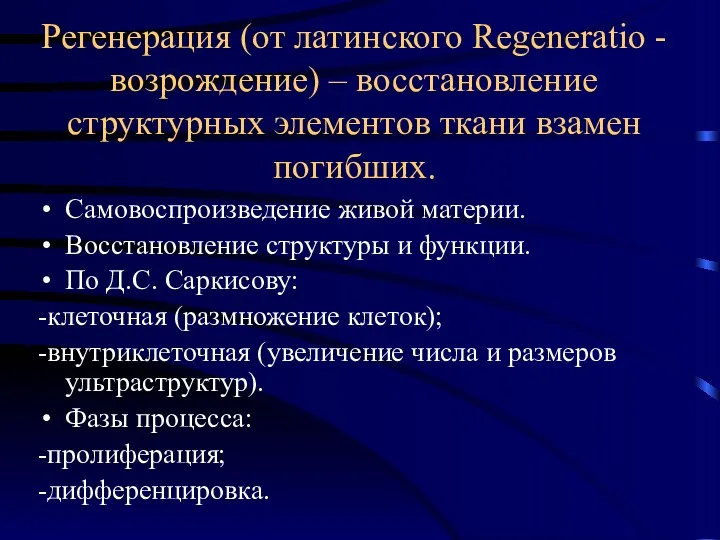 Регенерация (от латинского Regeneratio - возрождение) – восстановление структурных элементов ткани взамен погибших.

• Самовоспроизведение живой материи.
• Восстановление структуры и функции.
• По Д.С. Саркисову:
-клеточная (размножение клеток);
-внутриклеточная (увеличение числа и размеров ультраструктур).
• Фазы процесса:
-пролиферация;
-дифференцировка.